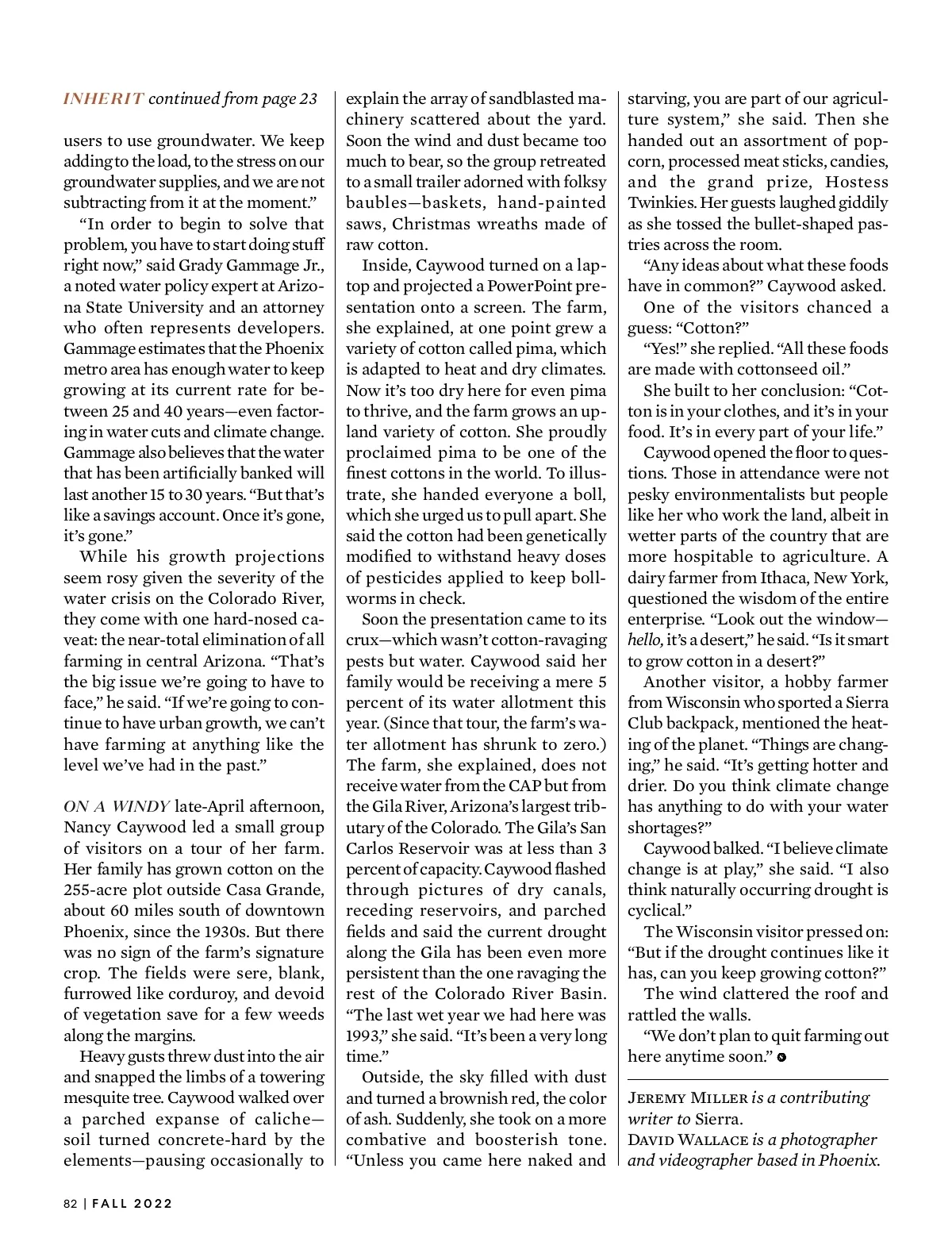 INHERIT continued from page 23

users to use groundwater. We keep adding to the load, to the stress on our groundwater supplies, and we are not subtracting from it at the moment."

"In order to begin to solve that problem, you have to start doing stuff right now," said Grady Gammage Jr., a noted water policy expert at Arizona State University and an attorney who often represents developers. Gammage estimates that the Phoenix metro area has enough water to keep growing at its current rate for between 25 and 40 years—even factoring in water cuts and climate change. Gammage also believes that the water that has been artificially banked will last another 15 to 30 years. "But that's like a savings account. Once it's gone, it's gone."

While his growth projections seem rosy given the severity of the water crisis on the Colorado River, they come with one hard-nosed caveat: the near-total elimination of all farming in central Arizona. "That's the big issue we're going to have to face," he said. "If we're going to continue to have urban growth, we can't have farming at anything like the level we've had in the past."

ON A WINDY late-April afternoon, Nancy Caywood led a small group of visitors on a tour of her farm. Her family has grown cotton on the 255-acre plot outside Casa Grande, about 60 miles south of downtown Phoenix, since the 1930s. But there was no sign of the farm's signature crop. The fields were sere, blank, furrowed like corduroy, and devoid of vegetation save for a few weeds along the margins.

Heavy gusts threw dust into the air and snapped the limbs of a towering mesquite tree. Caywood walked over a parched expanse of caliche—soil turned concrete-hard by the elements—pausing occasionally to explain the array of sandblasted machinery scattered about the yard. Soon the wind and dust became too much to bear, so the group retreated to a small trailer adorned with folksy baubles—baskets, hand-painted saws, Christmas wreaths made of raw cotton.

Inside, Caywood turned on a laptop and projected a PowerPoint presentation onto a screen. The farm, she explained, at one point grew a variety of cotton called pima, which is adapted to heat and dry climates. Now it's too dry here for even pima to thrive, and the farm grows an upland variety of cotton. She proudly proclaimed pima to be one of the finest cottons in the world. To illustrate, she handed everyone a boll, which she urged us to pull apart. She said the cotton had been genetically modified to withstand heavy doses of pesticides applied to keep bollworms in check.

Soon the presentation came to its crux—which wasn't cotton-ravaging pests but water. Caywood said her family would be receiving a mere 5 percent of its water allotment this year. (Since that tour, the farm's water allotment has shrunk to zero.) The farm, she explained, does not receive water from the CAP but from the Gila River, Arizona's largest tributary of the Colorado. The Gila's San Carlos Reservoir was at less than 3 percent of capacity. Caywood flashed through pictures of dry canals, receding reservoirs, and parched fields and said the current drought along the Gila has been even more persistent than the one ravaging the rest of the Colorado River Basin. "The last wet year we had here was 1993," she said. "It's been a very long time."

Outside, the sky filled with dust and turned a brownish red, the color of ash. Suddenly, she took on a more combative and boosterish tone. "Unless you came here naked and starving, you are part of our agriculture system," she said. Then she handed out an assortment of popcorn, processed meat sticks, candies, and the grand prize, Hostess Twinkies. Her guests laughed giddily as she tossed the bullet-shaped pastries across the room.

"Any ideas about what these foods have in common?" Caywood asked.

One of the visitors chanced a guess: "Cotton?"

"Yes!" she replied. "All these foods are made with cottonseed oil."

She built to her conclusion: "Cotton is in your clothes, and it's in your food. It's in every part of your life."

Caywood opened the floor to questions. Those in attendance were not pesky environmentalists but people like her who work the land, albeit in wetter parts of the country that are more hospitable to agriculture. A dairy farmer from Ithaca, New York, questioned the wisdom of the entire enterprise. "Look out the window—hello, it's a desert," he said. "Is it smart to grow cotton in a desert?"

Another visitor, a hobby farmer from Wisconsin who sported a Sierra Club backpack, mentioned the heating of the planet. "Things are changing," he said. "It's getting hotter and drier. Do you think climate change has anything to do with your water shortages?"

Caywood balked. "I believe climate change is at play," she said. "I also think naturally occurring drought is cyclical."

The Wisconsin visitor pressed on: "But if the drought continues like it has, can you keep growing cotton?"

The wind clattered the roof and rattled the walls.

"We don't plan to quit farming out here anytime soon."

JEREMY MILLER is a contributing writer to Sierra.
DAVID WALLACE is a photographer and videographer based in Phoenix.

82 | FALL 2022